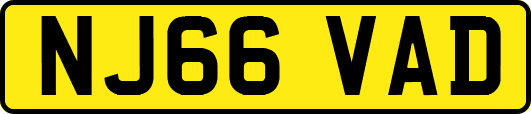 NJ66 VAD